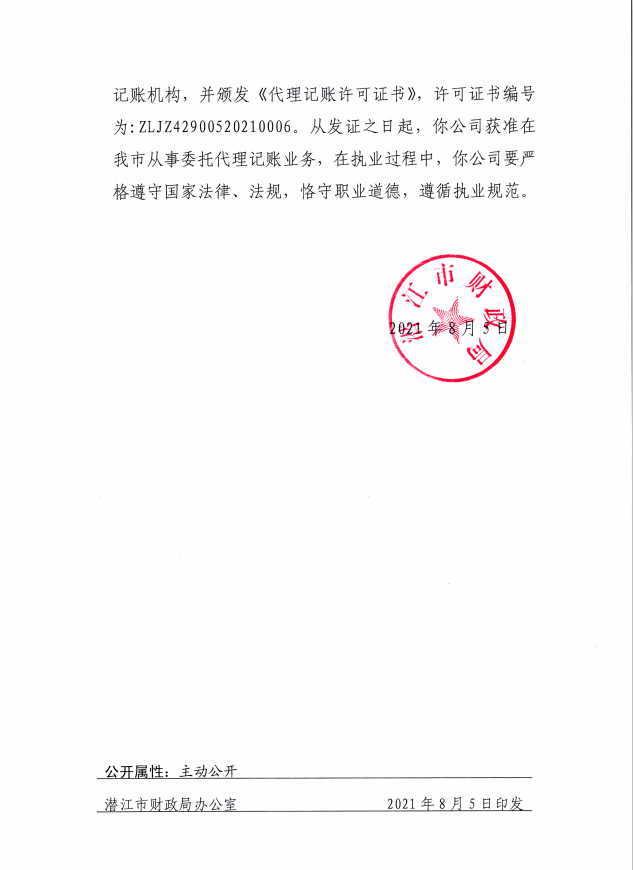 记账机构，并颁发《代理记账许可证书》，许可证书编号为:ZLJZ42900520210006。从发证之日起，你公司获准在我市从事委托代理记账业务，在执业过程中，你公司要严格遵守国家法律、法规，恪守职业道德，遵循执业规范。

潜江市财政局

2021年8月5日

公开属性：主动公开

潜江市财政局办公室　　2021年8月5日印发